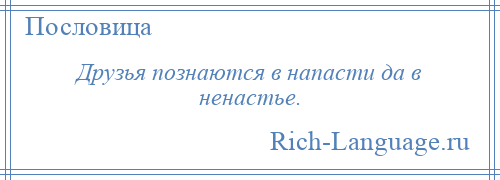 Пословица

Друзья познаются в напасти да в ненастье.

Rich-Language.ru